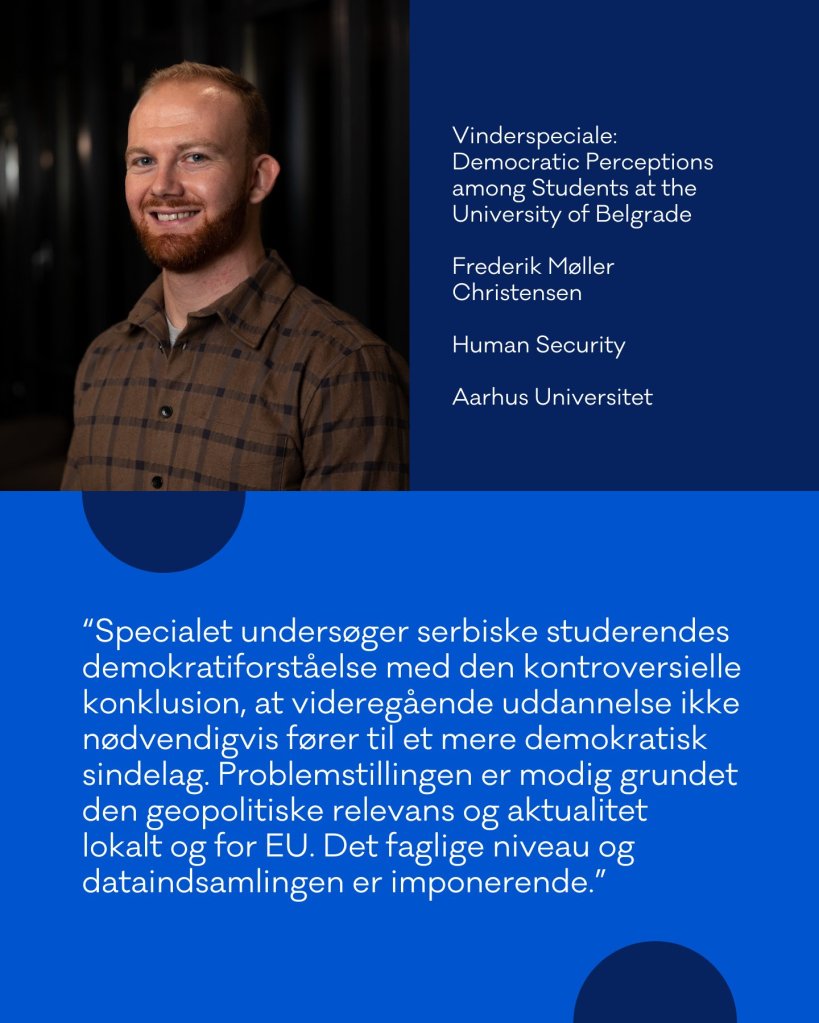 Vinderspeciale:
Democratic Perceptions among Students at the University of Belgrade

Frederik Møller Christensen

Human Security

Aarhus Universitet

“Specialet undersøger serbiske studerendes demokratiforståelse med den kontroversielle konklusion, at videregående uddannelse ikke nødvendigvis fører til et mere demokratisk sindelag. Problemstillingen er modig grundet den geopolitiske relevans og aktualitet lokalt og for EU. Det faglige niveau og dataindsamlingen er imponerende.”